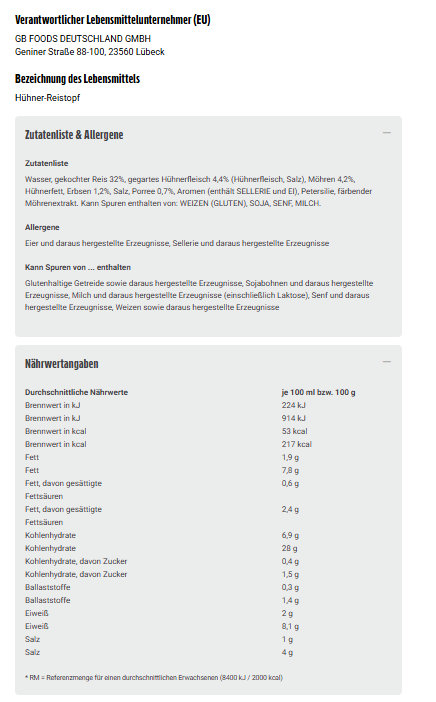 Verantwortlicher Lebensmittelunternehmer (EU)

GB FOODS DEUTSCHLAND GMBH
Geniner Straße 88-100, 23560 Lübeck

Bezeichnung des Lebensmittels

Hühner-Reistopf

Zutatenliste & Allergene

—

Zutatenliste

Wasser, gekochter Reis 32%, gegartes Hühnerfleisch 4,4% (Hühnerfleisch, Salz), Möhren 4,2%, Hühnerfett, Erbsen 1,2%, Salz, Porree 0,7%, Aromen (enthält SELLERIE und EI), Petersilie, färbender Möhrenextrakt. Kann Spuren enthalten von: WEIZEN (GLUTEN), SOJA, SENF, MILCH.

Allergene

Eier und daraus hergestellte Erzeugnisse, Sellerie und daraus hergestellte Erzeugnisse

Kann Spuren von ... enthalten

Glutenhaltige Getreide sowie daraus hergestellte Erzeugnisse, Sojabohnen und daraus hergestellte Erzeugnisse, Milch und daraus hergestellte Erzeugnisse (einschließlich Laktose), Senf und daraus hergestellte Erzeugnisse, Weizen sowie daraus hergestellte Erzeugnisse

Nährwertangaben

—

| Durchschnittliche Nährwerte | je 100 ml bzw. 100 g |
|---|---|
| Brennwert in kJ | 224 kJ |
| Brennwert in kJ | 914 kJ |
| Brennwert in kcal | 53 kcal |
| Brennwert in kcal | 217 kcal |
| Fett | 1,9 g |
| Fett | 7,8 g |
| Fett, davon gesättigte Fettsäuren | 0,6 g |
| Fett, davon gesättigte Fettsäuren | 2,4 g |
| Kohlenhydrate | 6,9 g |
| Kohlenhydrate | 28 g |
| Kohlenhydrate, davon Zucker | 0,4 g |
| Kohlenhydrate, davon Zucker | 1,5 g |
| Ballaststoffe | 0,3 g |
| Ballaststoffe | 1,4 g |
| Eiweiß | 2 g |
| Eiweiß | 8,1 g |
| Salz | 1 g |
| Salz | 4 g |

* RM = Referenzmenge für einen durchschnittlichen Erwachsenen (8400 kJ / 2000 kcal)